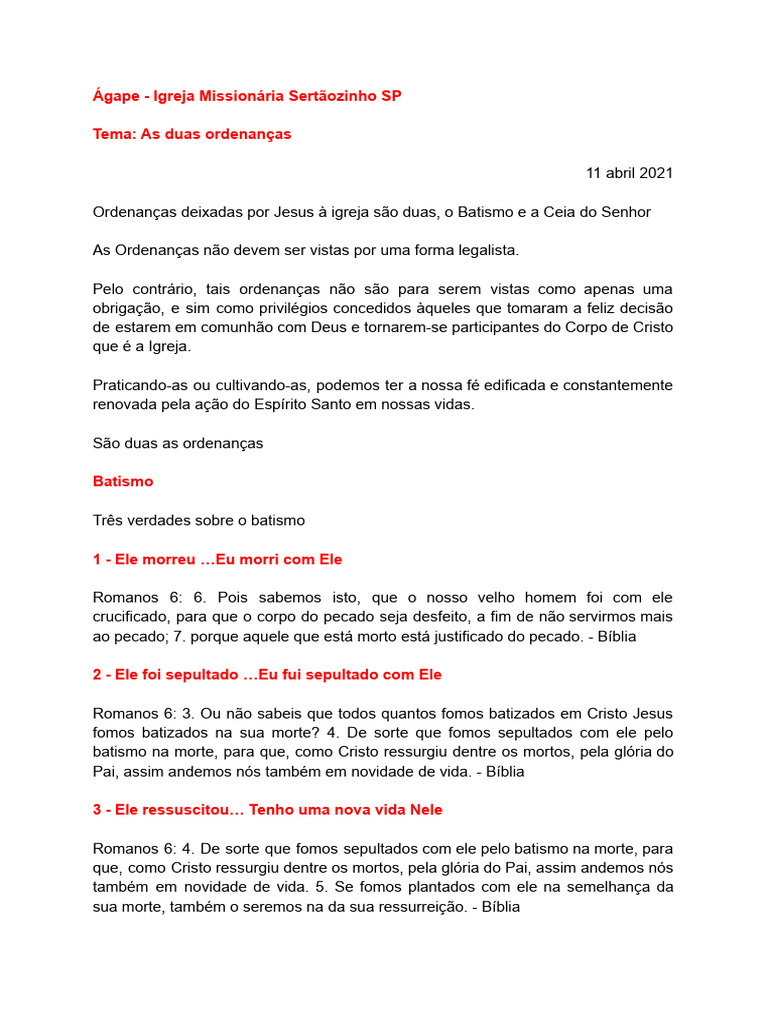 Ágape - Igreja Missionária Sertãozinho SP

Tema: As duas ordenanças

11 abril 2021

Ordenanças deixadas por Jesus à igreja são duas, o Batismo e a Ceia do Senhor

As Ordenanças não devem ser vistas por uma forma legalista.

Pelo contrário, tais ordenanças não são para serem vistas como apenas uma obrigação, e sim como privilégios concedidos àqueles que tomaram a feliz decisão de estarem em comunhão com Deus e tornarem-se participantes do Corpo de Cristo que é a Igreja.

Praticando-as ou cultivando-as, podemos ter a nossa fé edificada e constantemente renovada pela ação do Espírito Santo em nossas vidas.

São duas as ordenanças

Batismo

Três verdades sobre o batismo

1 - Ele morreu …Eu morri com Ele

Romanos 6: 6. Pois sabemos isto, que o nosso velho homem foi com ele crucificado, para que o corpo do pecado seja desfeito, a fim de não servirmos mais ao pecado; 7. porque aquele que está morto está justificado do pecado. - Bíblia

2 - Ele foi sepultado …Eu fui sepultado com Ele

Romanos 6: 3. Ou não sabeis que todos quantos fomos batizados em Cristo Jesus fomos batizados na sua morte? 4. De sorte que fomos sepultados com ele pelo batismo na morte, para que, como Cristo ressurgiu dentre os mortos, pela glória do Pai, assim andemos nós também em novidade de vida. - Bíblia

3 - Ele ressuscitou… Tenho uma nova vida Nele

Romanos 6: 4. De sorte que fomos sepultados com ele pelo batismo na morte, para que, como Cristo ressurgiu dentre os mortos, pela glória do Pai, assim andemos nós também em novidade de vida. 5. Se fomos plantados com ele na semelhança da sua morte, também o seremos na da sua ressurreição. - Bíblia